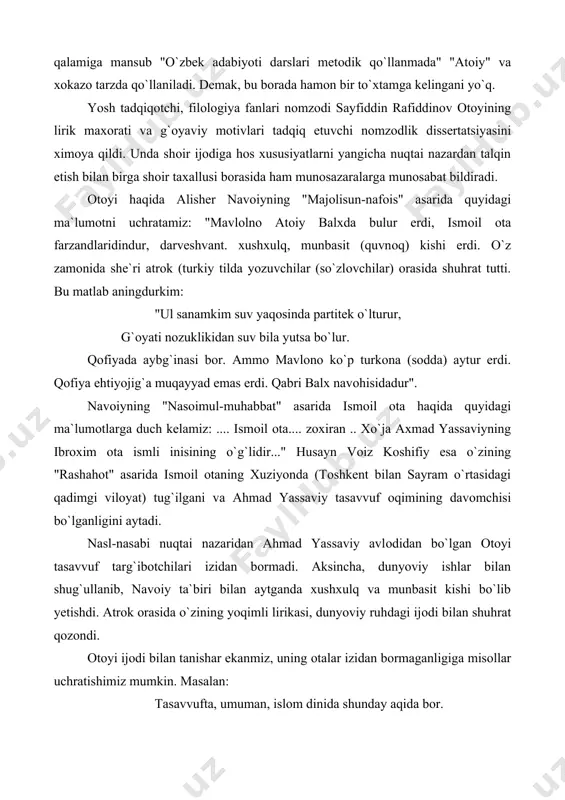 qalamiga mansub "O`zbek adabiyoti darslari metodik qo`llanmada" "Atoiy" va xokazo tarzda qo`llaniladi. Demak, bu borada hamon bir to`xtamga kelingani yo`q.

Yosh tadqiqotchi, filologiya fanlari nomzodi Sayfiddin Rafiddinov Otoyining lirik maxorati va g`oyaviy motivlari tadqiq etuvchi nomzodlik dissertatsiyasini ximoya qildi. Unda shoir ijodiga hos xususiyatlarni yangicha nuqtai nazardan talqin etish bilan birga shoir taxallusi borasida ham munosazaralarga munosabat bildiradi.

Otoyi haqida Alisher Navoiyning "Majolisun-nafois" asarida quyidagi ma`lumotni uchratamiz: "Mavlolno Atoiy Balxda bulur erdi, Ismoil ota farzandlaridindur, darveshvant. xushxulq, munbasit (quvnoq) kishi erdi. O`z zamonida she`ri atrok (turkiy tilda yozuvchilar (so`zlovchilar) orasida shuhrat tutti. Bu matlab aningdurkim:

"Ul sanamkim suv yaqosinda partitek o`lturur,

G`oyati nozuklikidan suv bila yutsa bo`lur.

Qofiyada aybg`inasi bor. Ammo Mavlono ko`p turkona (sodda) aytur erdi. Qofiya ehtiyojig`a muqayyad emas erdi. Qabri Balx navohisidadur".

Navoiyning "Nasoimul-muhabbat" asarida Ismoil ota haqida quyidagi ma`lumotlarga duch kelamiz: .... Ismoil ota.... zoxiran .. Xo`ja Axmad Yassaviyning Ibroxim ota ismli inisining o`g`lidir..." Husayn Voiz Koshifiy esa o`zining "Rashahot" asarida Ismoil otaning Xuziyonda (Toshkent bilan Sayram o`rtasidagi qadimgi viloyat) tug`ilgani va Ahmad Yassaviy tasavvuf oqimining davomchisi bo`lganligini aytadi.

Nasl-nasabi nuqtai nazaridan Ahmad Yassaviy avlodidan bo`lgan Otoyi tasavvuf targ`ibotchilari izidan bormadi. Aksincha, dunyoviy ishlar bilan shug`ullanib, Navoiy ta`biri bilan aytganda xushxulq va munbasit kishi bo`lib yetishdi. Atrok orasida o`zining yoqimli lirikasi, dunyoviy ruhdagi ijodi bilan shuhrat qozondi.

Otoyi ijodi bilan tanishar ekanmiz, uning otalar izidan bormaganligiga misollar uchratishimiz mumkin. Masalan:

Tasavvufta, umuman, islom dinida shunday aqida bor.